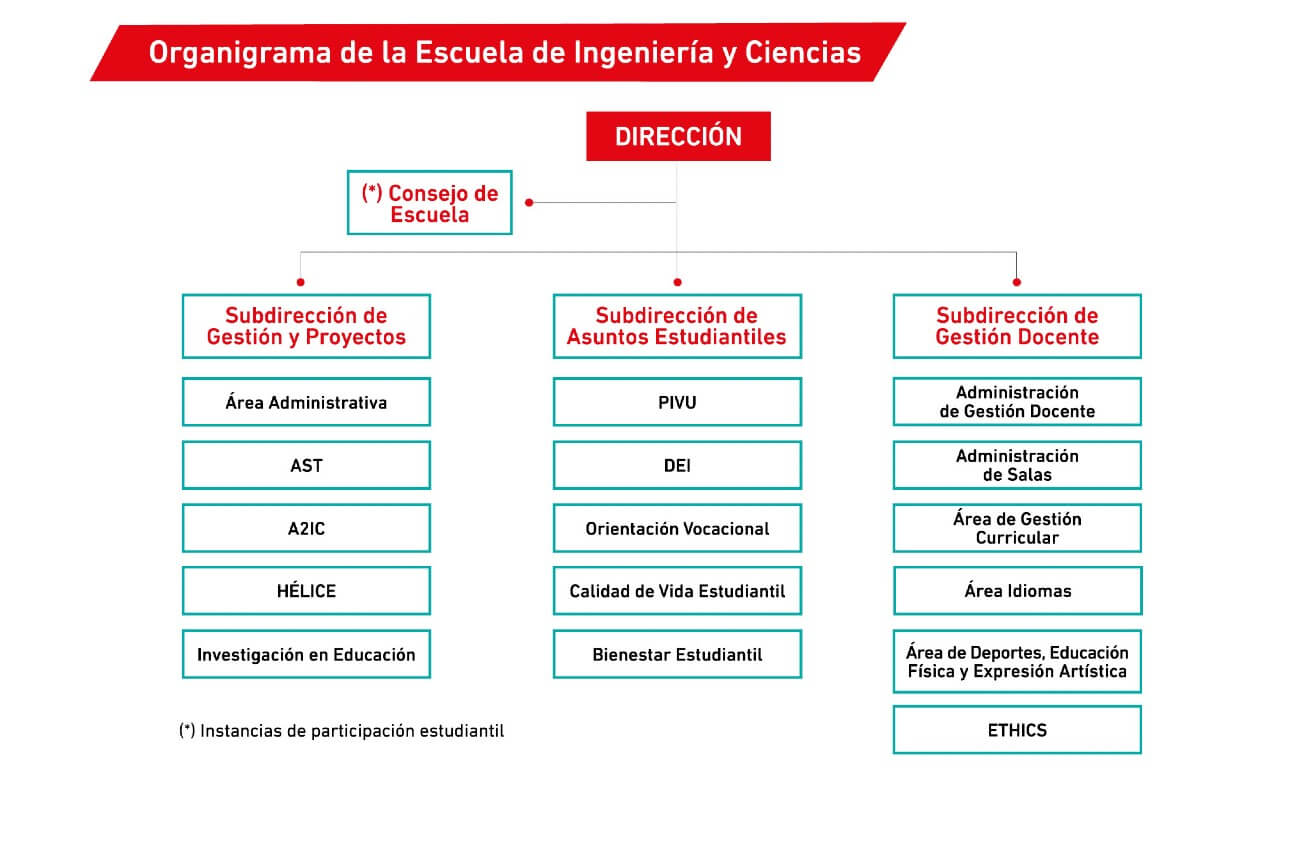 Organigrama de la Escuela de Ingeniería y Ciencias

DIRECCIÓN

(*) Consejo de Escuela

Subdirección de Gestión y Proyectos

Área Administrativa

AST

A2IC

HÉLICE

Investigación en Educación

Subdirección de Asuntos Estudiantiles

PIVU

DEI

Orientación Vocacional

Calidad de Vida Estudiantil

Bienestar Estudiantil

Subdirección de Gestión Docente

Administración de Gestión Docente

Administración de Salas

Área de Gestión Curricular

Área Idiomas

Área de Deportes, Educación Física y Expresión Artística

ETHICS

(*) Instancias de participación estudiantil